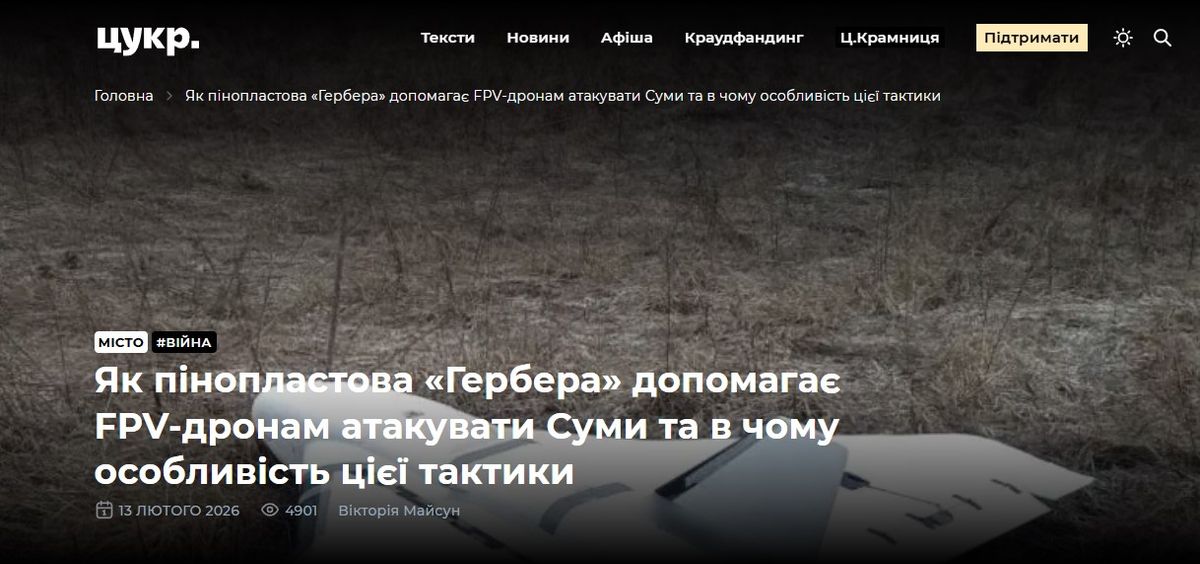 цукр.

Тексти Новини Афіша Краудфандинг Ц.Крамниця Підтримати

Головна > Як пінопластова «Гербера» допомагає FPV-дронам атакувати Суми та в чому особливість цієї тактики

МІСТО #ВІЙНА

Як пінопластова «Гербера» допомагає FPV-дронам атакувати Суми та в чому особливість цієї тактики

13 ЛЮТОГО 2026 4901 Вікторія Майсун